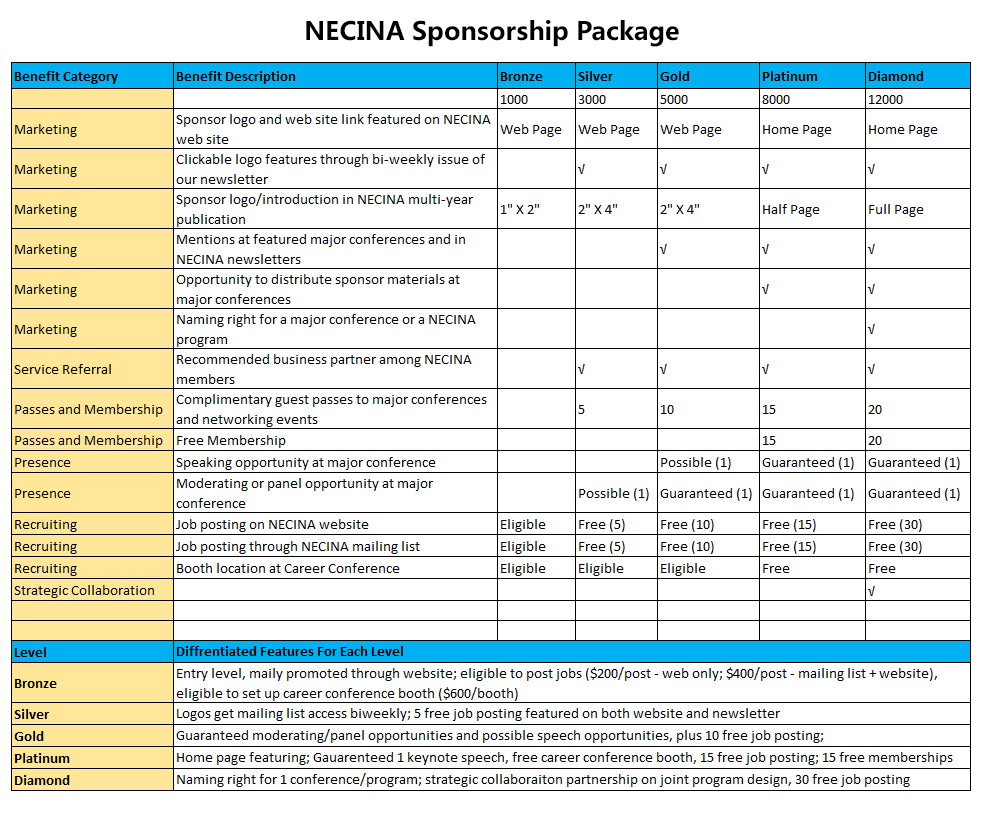 NECINA Sponsorship Package

| Benefit Category | Benefit Description | Bronze | Silver | Gold | Platinum | Diamond |
|---|---|---|---|---|---|---|
| | | 1000 | 3000 | 5000 | 8000 | 12000 |
| Marketing | Sponsor logo and web site link featured on NECINA web site | Web Page | Web Page | Web Page | Home Page | Home Page |
| Marketing | Clickable logo features through bi-weekly issue of our newsletter | | √ | √ | √ | √ |
| Marketing | Sponsor logo/introduction in NECINA multi-year publication | 1" X 2" | 2" X 4" | 2" X 4" | Half Page | Full Page |
| Marketing | Mentions at featured major conferences and in NECINA newsletters | | | √ | √ | √ |
| Marketing | Opportunity to distribute sponsor materials at major conferences | | | | √ | √ |
| Marketing | Naming right for a major conference or a NECINA program | | | | | √ |
| Service Referral | Recommended business partner among NECINA members | | √ | √ | √ | √ |
| Passes and Membership | Complimentary guest passes to major conferences and networking events | | 5 | 10 | 15 | 20 |
| Passes and Membership | Free Membership | | | | 15 | 20 |
| Presence | Speaking opportunity at major conference | | | Possible (1) | Guaranteed (1) | Guaranteed (1) |
| Presence | Moderating or panel opportunity at major conference | | Possible (1) | Guaranteed (1) | Guaranteed (1) | Guaranteed (1) |
| Recruiting | Job posting on NECINA website | Eligible | Free (5) | Free (10) | Free (15) | Free (30) |
| Recruiting | Job posting through NECINA mailing list | Eligible | Free (5) | Free (10) | Free (15) | Free (30) |
| Recruiting | Booth location at Career Conference | Eligible | Eligible | Eligible | Free | Free |
| Strategic Collaboration | | | | | | √ |
| | | | | | | |
| | | | | | | |

| Level | Diffrentiated Features For Each Level |
|---|---|
| Bronze | Entry level, maily promoted through website; eligible to post jobs ($200/post - web only; $400/post - mailing list + website), eligible to set up career conference booth ($600/booth) |
| Silver | Logos get mailing list access biweekly; 5 free job posting featured on both website and newsletter |
| Gold | Guaranteed moderating/panel opportunities and possible speech opportunities, plus 10 free job posting; |
| Platinum | Home page featuring; Gauarenteed 1 keynote speech, free career conference booth, 15 free job posting; 15 free memberships |
| Diamond | Naming right for 1 conference/program; strategic collaboraiton partnership on joint program design, 30 free job posting |